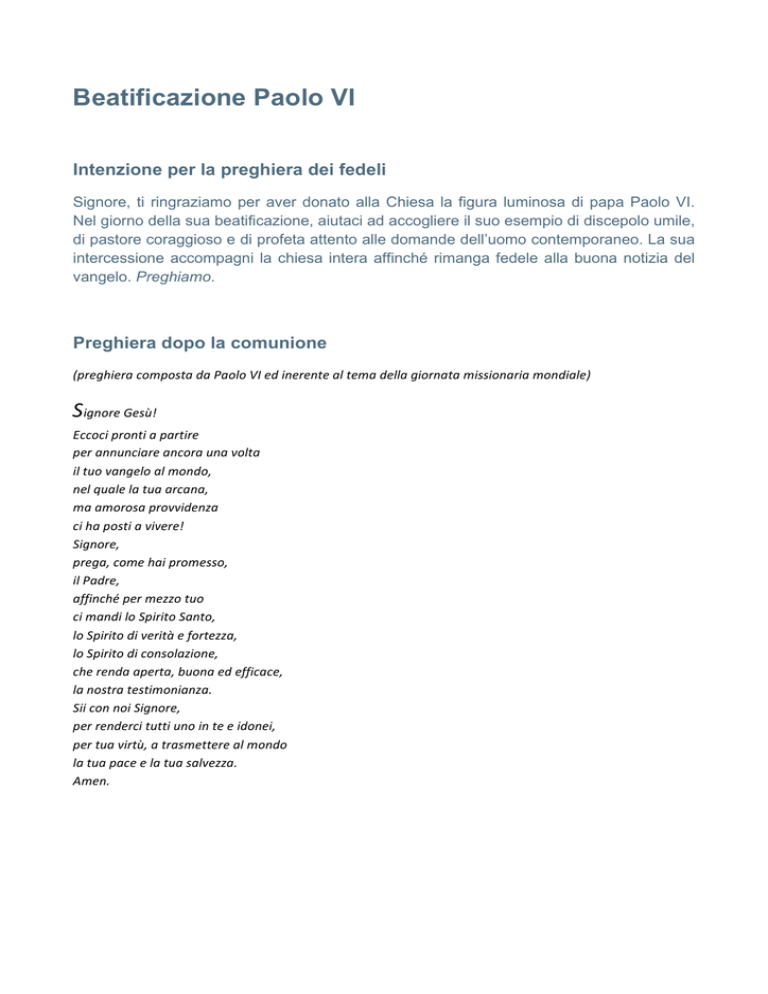 Beatificazione Paolo VI

Intenzione per la preghiera dei fedeli

Signore, ti ringraziamo per aver donato alla Chiesa la figura luminosa di papa Paolo VI. Nel giorno della sua beatificazione, aiutaci ad accogliere il suo esempio di discepolo umile, di pastore coraggioso e di profeta attento alle domande dell'uomo contemporaneo. La sua intercessione accompagni la chiesa intera affinché rimanga fedele alla buona notizia del vangelo. Preghiamo.

Preghiera dopo la comunione

(preghiera composta da Paolo VI ed inerente al tema della giornata missionaria mondiale)

Signore Gesù!
Eccoci pronti a partire
per annunciare ancora una volta
il tuo vangelo al mondo,
nel quale la tua arcana,
ma amorosa provvidenza
ci ha posti a vivere!
Signore,
prega, come hai promesso,
il Padre,
affinché per mezzo tuo
ci mandi lo Spirito Santo,
lo Spirito di verità e fortezza,
lo Spirito di consolazione,
che renda aperta, buona ed efficace,
la nostra testimonianza.
Sii con noi Signore,
per renderci tutti uno in te e idonei,
per tua virtù, a trasmettere al mondo
la tua pace e la tua salvezza.
Amen.